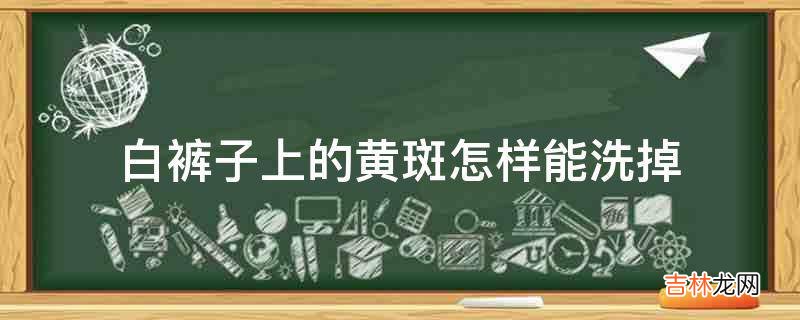 白裤子上的黄斑怎样能洗掉

吉林龙网